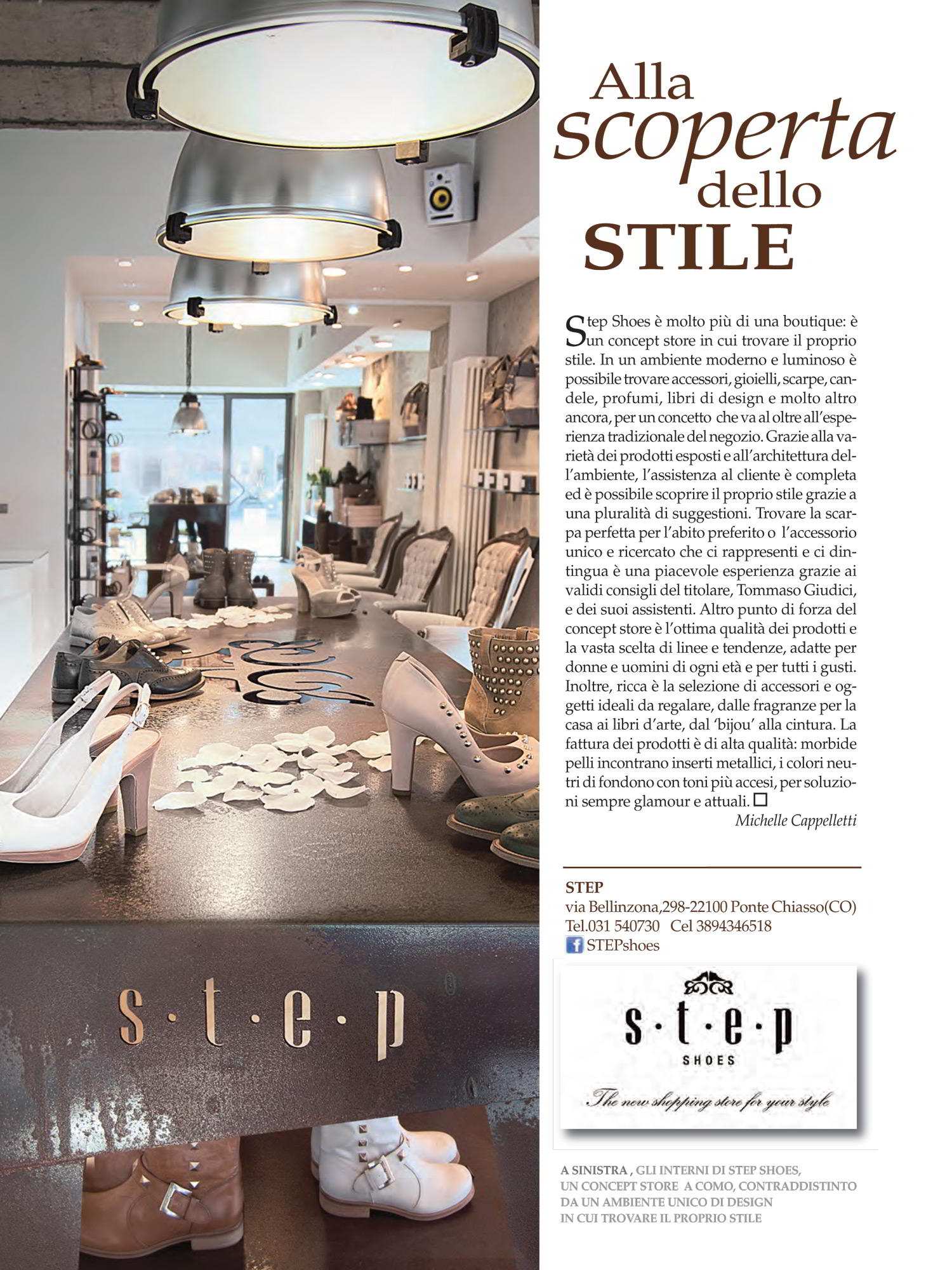 s·t·e·p

Alla scoperta dello STILE

Step Shoes è molto più di una boutique: è un concept store in cui trovare il proprio stile. In un ambiente moderno e luminoso è possibile trovare accessori, gioielli, scarpe, candele, profumi, libri di design e molto altro ancora, per un concetto che va al oltre all'esperienza tradizionale del negozio. Grazie alla varietà dei prodotti esposti e all'architettura dell'ambiente, l'assistenza al cliente è completa ed è possibile scoprire il proprio stile grazie a una pluralità di suggestioni. Trovare la scarpa perfetta per l'abito preferito o l'accessorio unico e ricercato che ci rappresenti e ci dintingua è una piacevole esperienza grazie ai validi consigli del titolare, Tommaso Giudici, e dei suoi assistenti. Altro punto di forza del concept store è l'ottima qualità dei prodotti e la vasta scelta di linee e tendenze, adatte per donne e uomini di ogni età e per tutti i gusti. Inoltre, ricca è la selezione di accessori e oggetti ideali da regalare, dalle fragranze per la casa ai libri d'arte, dal 'bijou' alla cintura. La fattura dei prodotti è di alta qualità: morbide pelli incontrano inserti metallici, i colori neutri di fondono con toni più accesi, per soluzioni sempre glamour e attuali.

Michelle Cappelletti

STEP
via Bellinzona,298-22100 Ponte Chiasso(CO)
Tel.031 540730 Cel 3894346518
STEPshoes

s·t·e·p
SHOES
The new shopping store for your style

A SINISTRA , GLI INTERNI DI STEP SHOES, UN CONCEPT STORE A COMO, CONTRADDISTINTO DA UN AMBIENTE UNICO DI DESIGN IN CUI TROVARE IL PROPRIO STILE